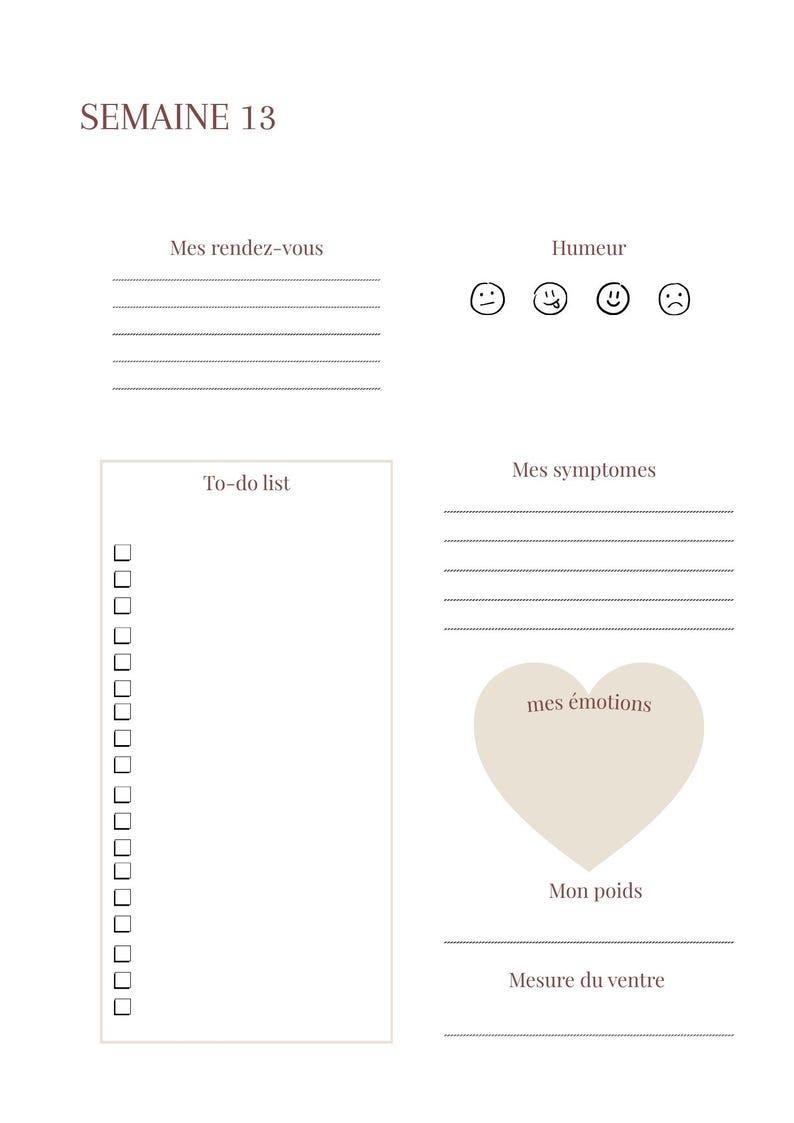 SEMAINE 13

Mes rendez-vous

Humeur

To-do list

Mes symptomes

mes émotions

Mon poids

Mesure du ventre